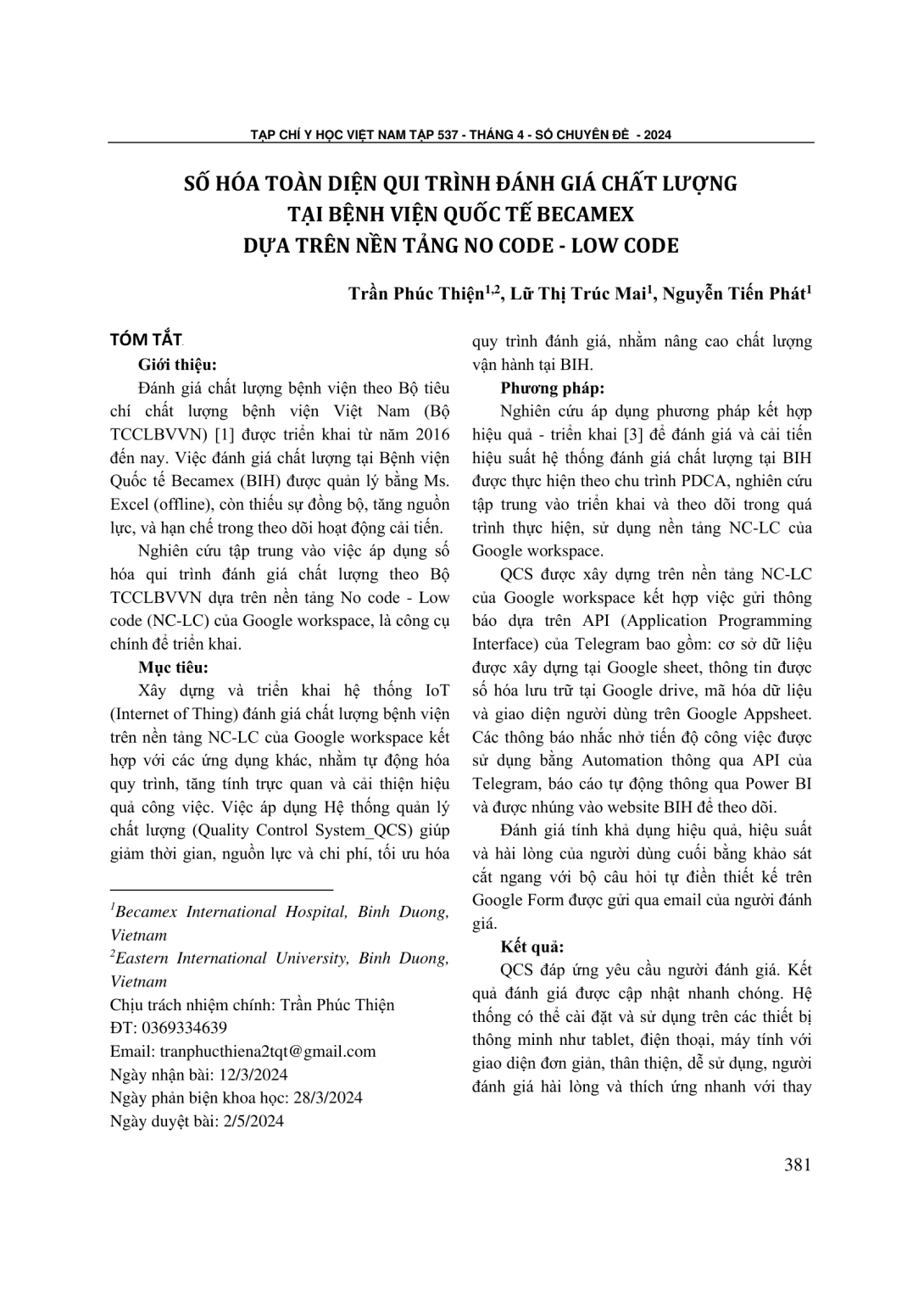 TẠP CHÍ Y HỌC VIỆT NAM TẬP 537 - THÁNG 4 - SỐ CHUYÊN ĐỀ - 2024

SỐ HÓA TOÀN DIỆN QUI TRÌNH ĐÁNH GIÁ CHẤT LƯỢNG TẠI BỆNH VIỆN QUỐC TẾ BECAMEX DỰA TRÊN NỀN TẢNG NO CODE - LOW CODE

Trần Phúc Thiện$^{1,2}$, Lữ Thị Trúc Mai$^{1}$, Nguyễn Tiến Phát$^{1}$

TÓM TẮT

Giới thiệu:

Đánh giá chất lượng bệnh viện theo Bộ tiêu chí chất lượng bệnh viện Việt Nam (Bộ TCCLBVVN) [1] được triển khai từ năm 2016 đến nay. Việc đánh giá chất lượng tại Bệnh viện Quốc tế Becamex (BIH) được quản lý bằng Ms. Excel (offline), còn thiếu sự đồng bộ, tăng nguồn lực, và hạn chế trong theo dõi hoạt động cải tiến.

Nghiên cứu tập trung vào việc áp dụng số hóa qui trình đánh giá chất lượng theo Bộ TCCLBVVN dựa trên nền tảng No code - Low code (NC-LC) của Google workspace, là công cụ chính để triển khai.

Mục tiêu:

Xây dựng và triển khai hệ thống IoT (Internet of Thing) đánh giá chất lượng bệnh viện trên nền tảng NC-LC của Google workspace kết hợp với các ứng dụng khác, nhằm tự động hóa quy trình, tăng tính trực quan và cải thiện hiệu quả công việc. Việc áp dụng Hệ thống quản lý chất lượng (Quality Control System_QCS) giúp giảm thời gian, nguồn lực và chi phí, tối ưu hóa

$^{1}$Becamex International Hospital, Binh Duong, Vietnam
$^{2}$Eastern International University, Binh Duong, Vietnam
Chịu trách nhiệm chính: Trần Phúc Thiện
ĐT: 0369334639
Email: tranphucthiena2tqt@gmail.com
Ngày nhận bài: 12/3/2024
Ngày phản biện khoa học: 28/3/2024
Ngày duyệt bài: 2/5/2024

quy trình đánh giá, nhằm nâng cao chất lượng vận hành tại BIH.

Phương pháp:

Nghiên cứu áp dụng phương pháp kết hợp hiệu quả - triển khai [3] để đánh giá và cải tiến hiệu suất hệ thống đánh giá chất lượng tại BIH được thực hiện theo chu trình PDCA, nghiên cứu tập trung vào triển khai và theo dõi trong quá trình thực hiện, sử dụng nền tảng NC-LC của Google workspace.

QCS được xây dựng trên nền tảng NC-LC của Google workspace kết hợp việc gửi thông báo dựa trên API (Application Programming Interface) của Telegram bao gồm: cơ sở dữ liệu được xây dựng tại Google sheet, thông tin được số hóa lưu trữ tại Google drive, mã hóa dữ liệu và giao diện người dùng trên Google Appsheet. Các thông báo nhắc nhở tiến độ công việc được sử dụng bằng Automation thông qua API của Telegram, báo cáo tự động thông qua Power BI và được nhúng vào website BIH để theo dõi.

Đánh giá tính khả dụng hiệu quả, hiệu suất và hài lòng của người dùng cuối bằng khảo sát cắt ngang với bộ câu hỏi tự điền thiết kế trên Google Form được gửi qua email của người đánh giá.

Kết quả:

QCS đáp ứng yêu cầu người đánh giá. Kết quả đánh giá được cập nhật nhanh chóng. Hệ thống có thể cài đặt và sử dụng trên các thiết bị thông minh như tablet, điện thoại, máy tính với giao diện đơn giản, thân thiện, dễ sử dụng, người đánh giá hài lòng và thích ứng nhanh với thay

381